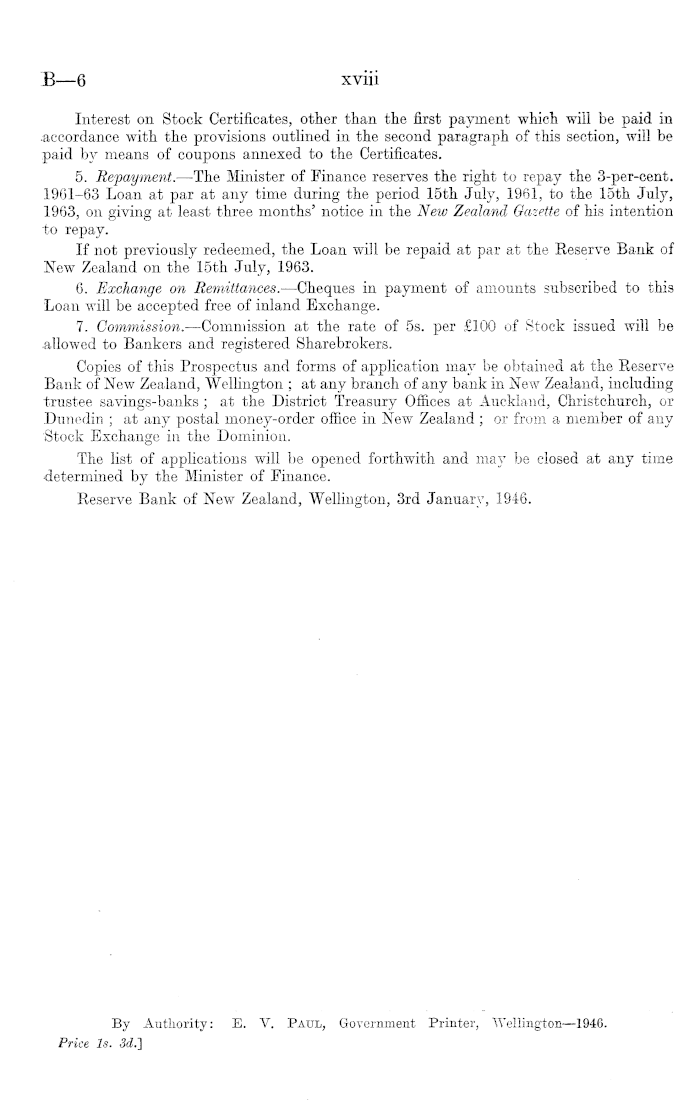 B—6 xviii

Interest on Stock Certificates, other than the first payment which will be paid in accordance with the provisions outlined in the second paragraph of this section, will be paid by means of coupons annexed to the Certificates.

5. Repayment.—The Minister of Finance reserves the right to repay the 3-per-cent. 1961–63 Loan at par at any time during the period 15th July, 1961, to the 15th July, 1963, on giving at least three months' notice in the New Zealand Gazette of his intention to repay.

If not previously redeemed, the Loan will be repaid at par at the Reserve Bank of New Zealand on the 15th July, 1963.

6. Exchange on Remittances.—Cheques in payment of amounts subscribed to this Loan will be accepted free of inland Exchange.

7. Commission.—Commission at the rate of 5s. per £100 of Stock issued will be allowed to Bankers and registered Sharebrokers.

Copies of this Prospectus and forms of application may be obtained at the Reserve Bank of New Zealand, Wellington; at any branch of any bank in New Zealand, including trustee savings-banks; at the District Treasury Offices at Auckland, Christchurch, or Dunedin; at any postal money-order office in New Zealand; or from a member of any Stock Exchange in the Dominion.

The list of applications will be opened forthwith and may be closed at any time determined by the Minister of Finance.

Reserve Bank of New Zealand, Wellington, 3rd January, 1946.

By Authority: E. V. Paul, Government Printer, Wellington—1946.
Price 1s. 3d.]